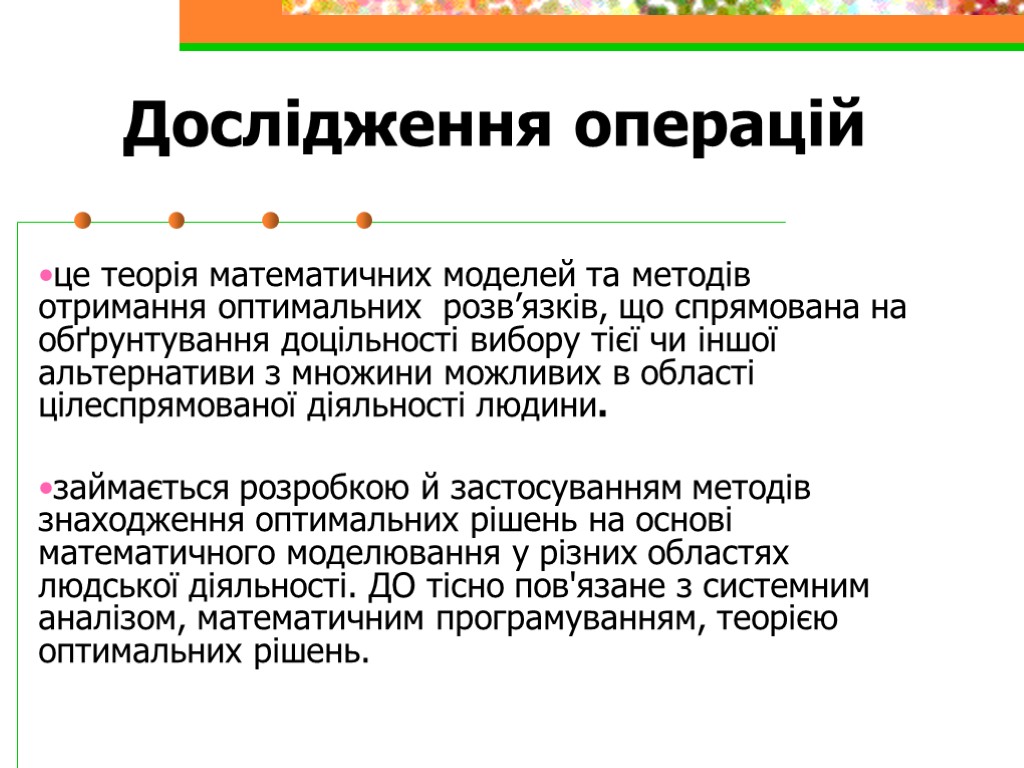 Дослідження операцій

•це теорія математичних моделей та методів отримання оптимальних розв’язків, що спрямована на обґрунтування доцільності вибору тієї чи іншої альтернативи з множини можливих в області цілеспрямованої діяльності людини.

•займається розробкою й застосуванням методів знаходження оптимальних рішень на основі математичного моделювання у різних областях людської діяльності. ДО тісно пов'язане з системним аналізом, математичним програмуванням, теорією оптимальних рішень.